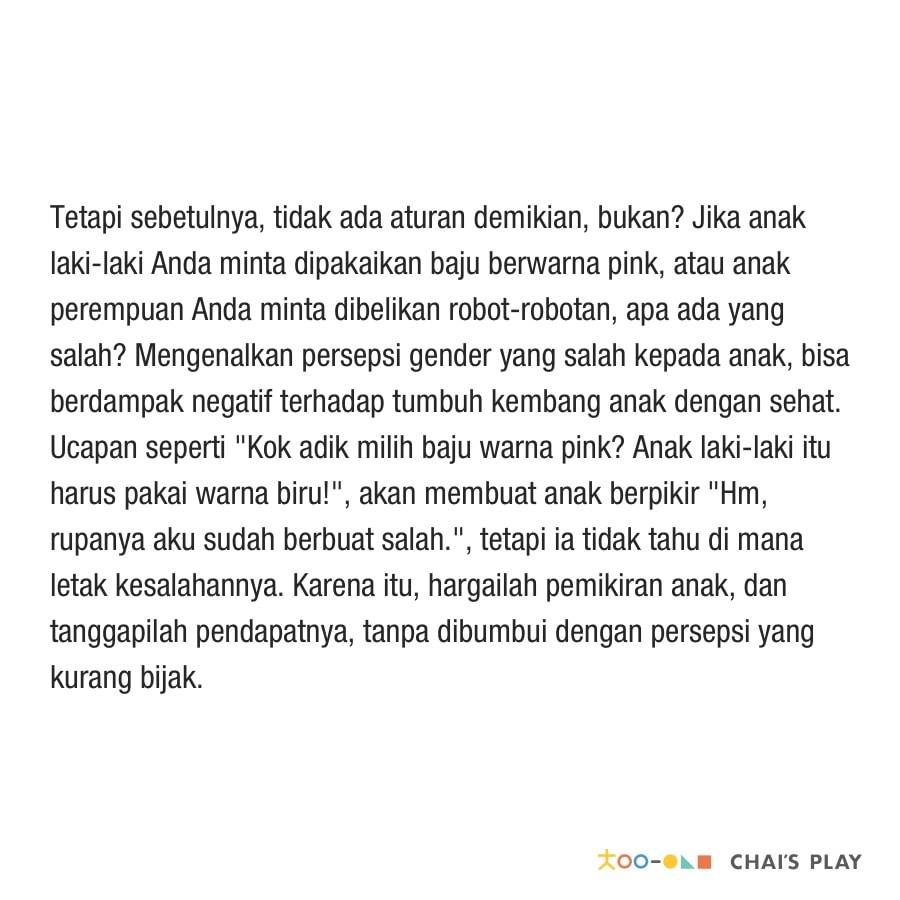 Tetapi sebetulnya, tidak ada aturan demikian, bukan? Jika anak laki-laki Anda minta dipakaikan baju berwarna pink, atau anak perempuan Anda minta dibelikan robot-robotan, apa ada yang salah? Mengenalkan persepsi gender yang salah kepada anak, bisa berdampak negatif terhadap tumbuh kembang anak dengan sehat. Ucapan seperti "Kok adik milih baju warna pink? Anak laki-laki itu harus pakai warna biru!", akan membuat anak berpikir "Hm, rupanya aku sudah berbuat salah.", tetapi ia tidak tahu di mana letak kesalahannya. Karena itu, hargailah pemikiran anak, dan tanggapilah pendapatnya, tanpa dibumbui dengan persepsi yang kurang bijak.

CHAI'S PLAY